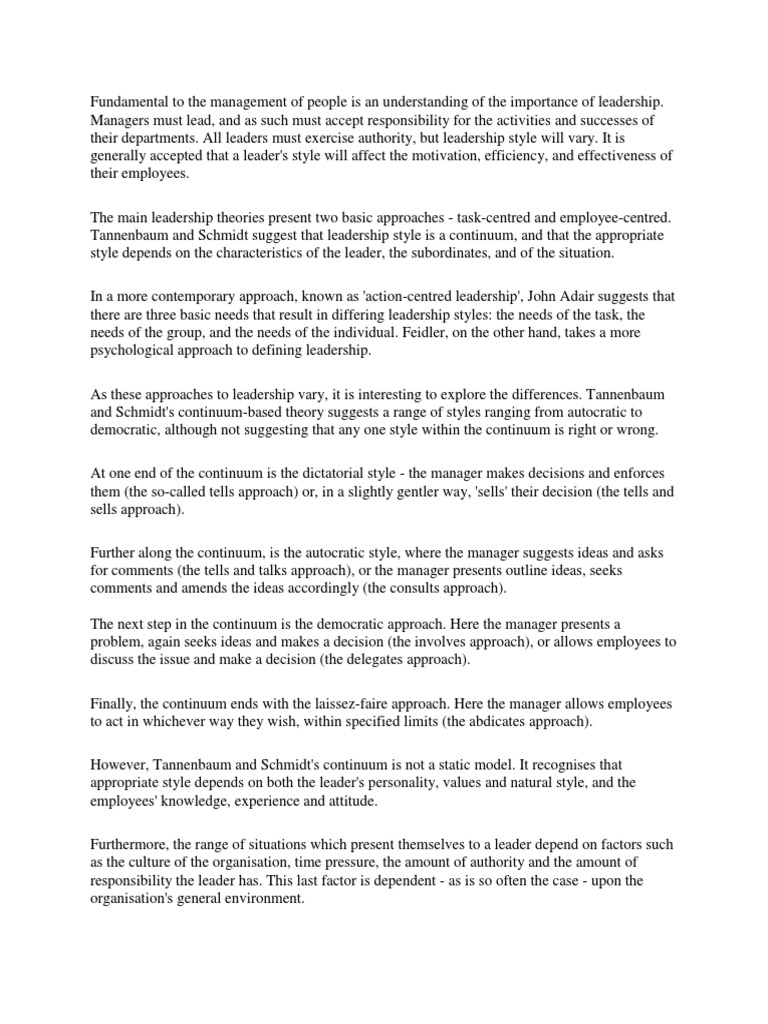 Fundamental to the management of people is an understanding of the importance of leadership. Managers must lead, and as such must accept responsibility for the activities and successes of their departments. All leaders must exercise authority, but leadership style will vary. It is generally accepted that a leader's style will affect the motivation, efficiency, and effectiveness of their employees.

The main leadership theories present two basic approaches - task-centred and employee-centred. Tannenbaum and Schmidt suggest that leadership style is a continuum, and that the appropriate style depends on the characteristics of the leader, the subordinates, and of the situation.

In a more contemporary approach, known as 'action-centred leadership', John Adair suggests that there are three basic needs that result in differing leadership styles: the needs of the task, the needs of the group, and the needs of the individual. Feidler, on the other hand, takes a more psychological approach to defining leadership.

As these approaches to leadership vary, it is interesting to explore the differences. Tannenbaum and Schmidt's continuum-based theory suggests a range of styles ranging from autocratic to democratic, although not suggesting that any one style within the continuum is right or wrong.

At one end of the continuum is the dictatorial style - the manager makes decisions and enforces them (the so-called tells approach) or, in a slightly gentler way, 'sells' their decision (the tells and sells approach).

Further along the continuum, is the autocratic style, where the manager suggests ideas and asks for comments (the tells and talks approach), or the manager presents outline ideas, seeks comments and amends the ideas accordingly (the consults approach).

The next step in the continuum is the democratic approach. Here the manager presents a problem, again seeks ideas and makes a decision (the involves approach), or allows employees to discuss the issue and make a decision (the delegates approach).

Finally, the continuum ends with the laissez-faire approach. Here the manager allows employees to act in whichever way they wish, within specified limits (the abdicates approach).

However, Tannenbaum and Schmidt's continuum is not a static model. It recognises that appropriate style depends on both the leader's personality, values and natural style, and the employees' knowledge, experience and attitude.

Furthermore, the range of situations which present themselves to a leader depend on factors such as the culture of the organisation, time pressure, the amount of authority and the amount of responsibility the leader has. This last factor is dependent - as is so often the case - upon the organisation's general environment.